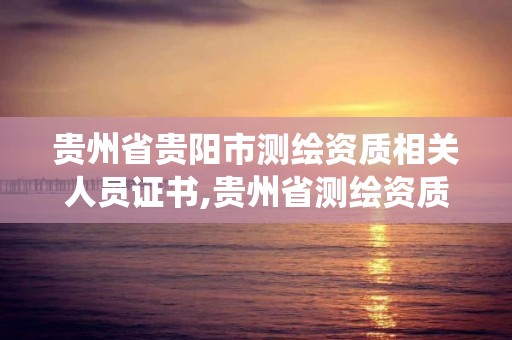 贵州省贵阳市测绘资质相关人员证书,贵州省测绘资质